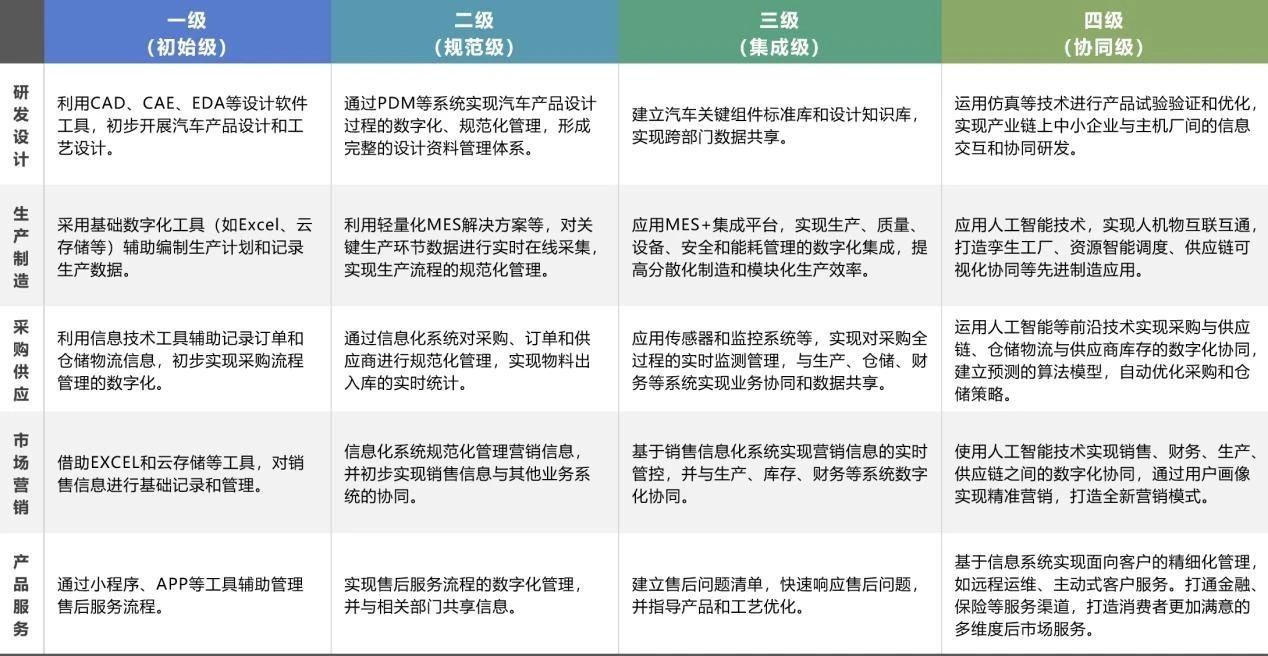 |  | 一级（初始级） | 二级（规范级） | 三级（集成级） | 四级（协同级） |
|---|---|---|---|---|
| 研发设计 | 利用CAD、CAE、EDA等设计软件工具，初步开展汽车产品设计和工艺设计。 | 通过PDM等系统实现汽车产品设计过程的数字化、规范化管理，形成完整的设计资料管理体系。 | 建立汽车关键组件标准库和设计知识库，实现跨部门数据共享。 | 运用仿真等技术进行产品试验验证和优化，实现产业链上中小企业与主机厂间的信息交互和协同研发。 |
| 生产制造 | 采用基础数字化工具（如Excel、云存储等）辅助编制生产计划和记录生产数据。 | 利用轻量化MES解决方案等，对关键生产环节数据进行实时在线采集，实现生产流程的规范化管理。 | 应用MES+集成平台，实现生产、质量、设备、安全和能耗管理的数字化集成，提高分散化制造和模块化生产效率。 | 应用人工智能技术，实现人机物互联互通，打造孪生工厂、资源智能调度、供应链可视化协同等先进制造应用。 |
| 采购供应 | 利用信息技术工具辅助记录订单和仓储物流信息，初步实现采购流程管理的数字化。 | 通过信息化系统对采购、订单和供应商进行规范化管理，实现物料出入库的实时统计。 | 应用传感器和监控系统等，实现对采购全过程的实时监测管理，与生产、仓储、财务等系统实现业务协同和数据共享。 | 运用人工智能等前沿技术实现采购与供应链、仓储物流与供应商库存的数字化协同，建立预测的算法模型，自动优化采购和仓储策略。 |
| 市场营销 | 借助EXCEL和云存储等工具，对销售信息进行基础记录和管理。 | 信息化系统规范化管理营销信息，并初步实现销售信息与其他业务系统的协同。 | 基于销售信息化系统实现营销信息的实时管控，并与生产、库存、财务等系统数字化协同。 | 使用人工智能技术实现销售、财务、生产、供应链之间的数字化协同，通过用户画像实现精准营销，打造全新营销模式。 |
| 产品服务 | 通过小程序、APP等工具辅助管理售后服务流程。 | 实现售后服务流程的数字化管理，并与相关部门共享信息。 | 建立售后问题清单，快速响应售后问题，并指导产品和工艺优化。 | 基于信息系统实现面向客户的精细化管理，如远程运维、主动式客户服务。打通金融、保险等服务渠道，打造消费者更加满意的多维度后市场服务。 |